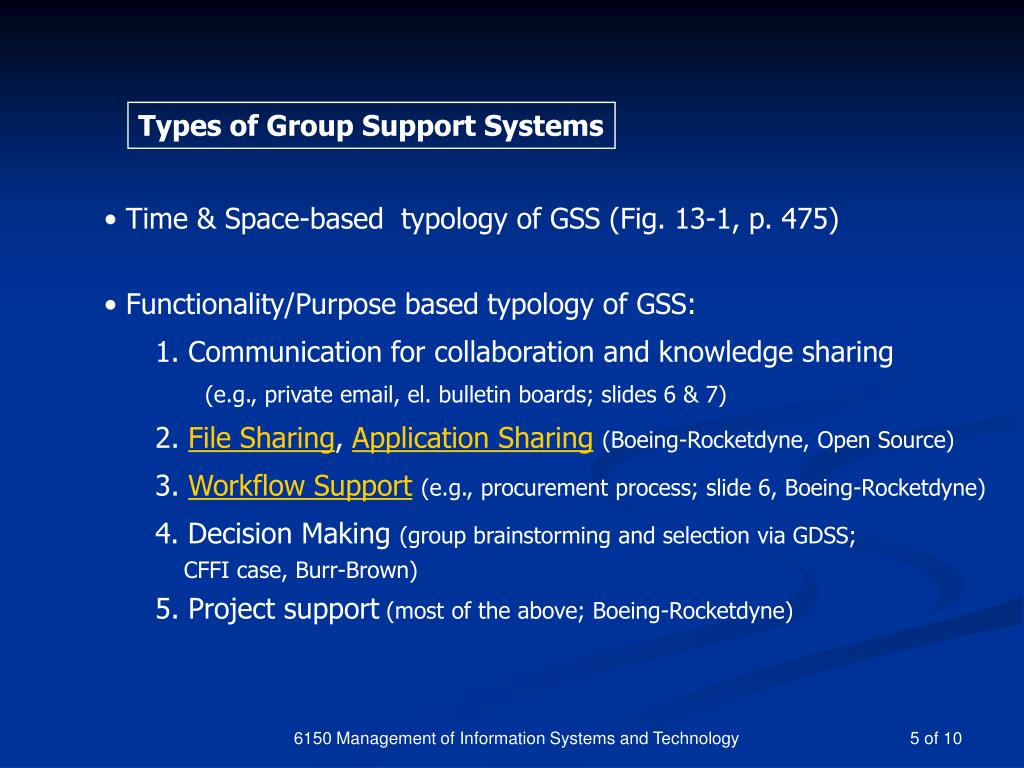 Types of Group Support Systems

• Time & Space-based typology of GSS (Fig. 13-1, p. 475)

• Functionality/Purpose based typology of GSS:

1. Communication for collaboration and knowledge sharing
(e.g., private email, el. bulletin boards; slides 6 & 7)

2. File Sharing, Application Sharing (Boeing-Rocketdyne, Open Source)

3. Workflow Support (e.g., procurement process; slide 6, Boeing-Rocketdyne)

4. Decision Making (group brainstorming and selection via GDSS; CFFI case, Burr-Brown)

5. Project support (most of the above; Boeing-Rocketdyne)

6150 Management of Information Systems and Technology

5 of 10